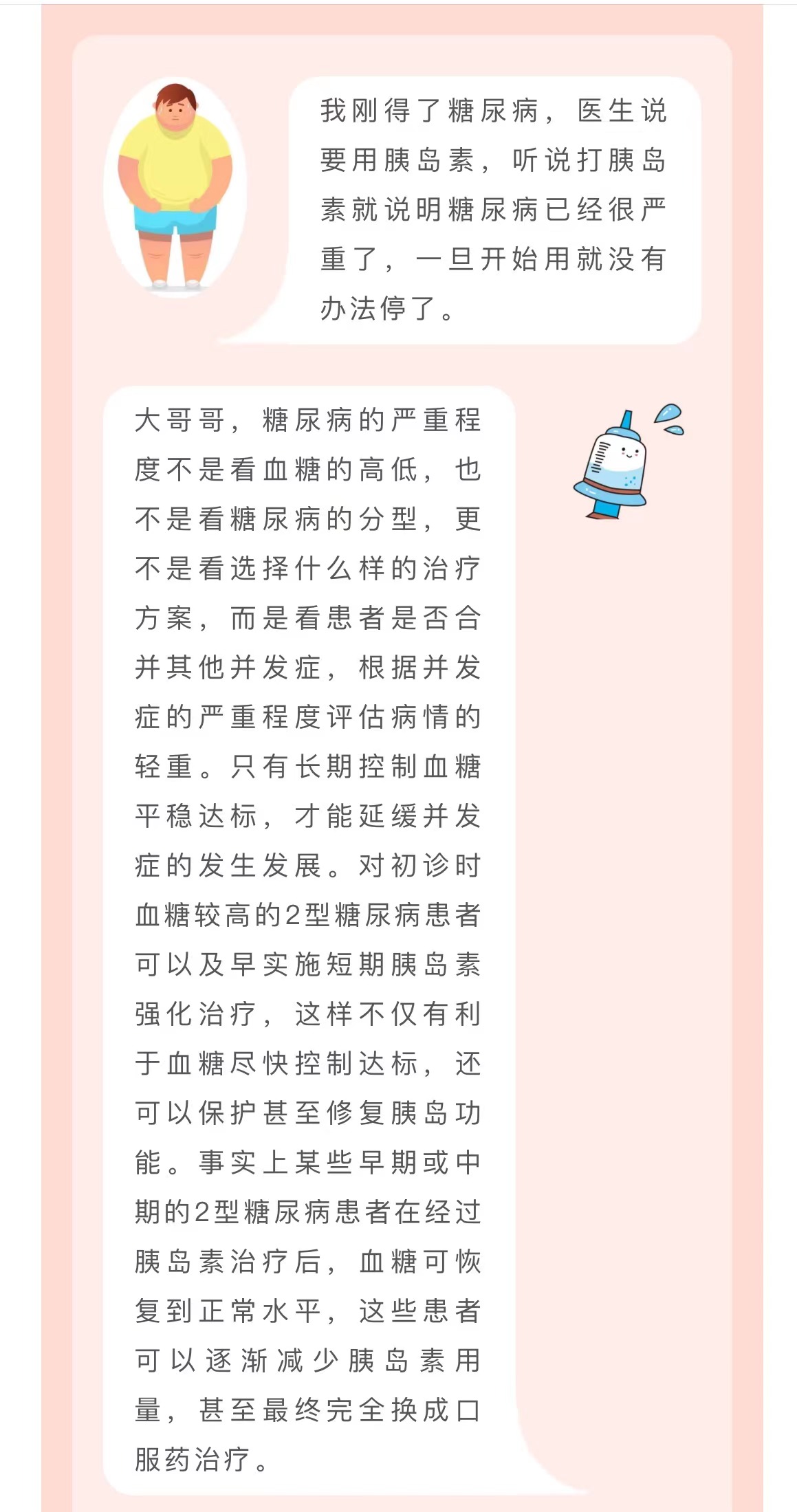 我刚得了糖尿病，医生说要用胰岛素，听说打胰岛素就说明糖尿病已经很严重了，一旦开始用就没有办法停了。

大哥哥，糖尿病的严重程度不是看血糖的高低，也不是看糖尿病的分型，更不是看选择什么样的治疗方案，而是看患者是否合并其他并发症，根据并发症的严重程度评估病情的轻重。只有长期控制血糖平稳达标，才能延缓并发症的发生发展。对初诊时血糖较高的2型糖尿病患者可以及早实施短期胰岛素强化治疗，这样不仅有利于血糖尽快控制达标，还可以保护甚至修复胰岛功能。事实上某些早期或中期的2型糖尿病患者在经过胰岛素治疗后，血糖可恢复到正常水平，这些患者可以逐渐减少胰岛素用量，甚至最终完全换成口服药治疗。